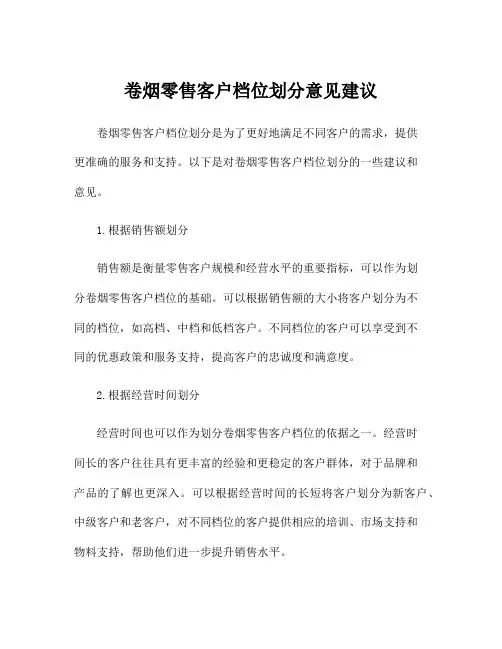 卷烟零售客户档位划分意见建议

卷烟零售客户档位划分是为了更好地满足不同客户的需求，提供更准确的服务和支持。以下是对卷烟零售客户档位划分的一些建议和意见。

1. 根据销售额划分

销售额是衡量零售客户规模和经营水平的重要指标，可以作为划分卷烟零售客户档位的基础。可以根据销售额的大小将客户划分为不同的档位，如高档、中档和低档客户。不同档位的客户可以享受到不同的优惠政策和服务支持，提高客户的忠诚度和满意度。

2. 根据经营时间划分

经营时间也可以作为划分卷烟零售客户档位的依据之一。经营时间长的客户往往具有更丰富的经验和更稳定的客户群体，对于品牌和产品的了解也更深入。可以根据经营时间的长短将客户划分为新客户、中级客户和老客户，对不同档位的客户提供相应的培训、市场支持和物料支持，帮助他们进一步提升销售水平。